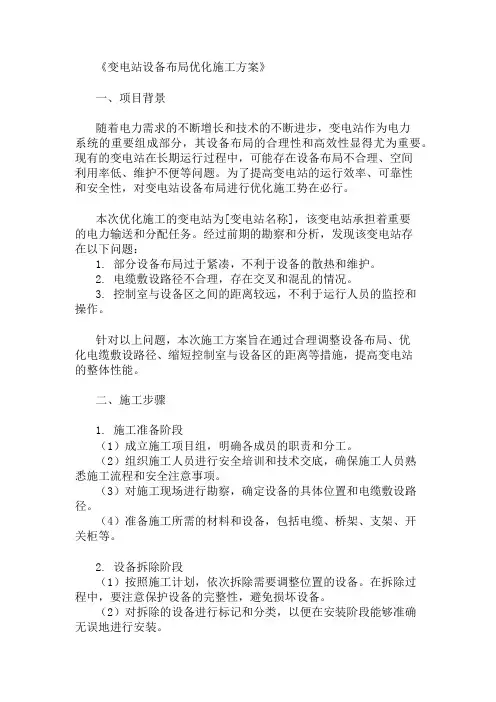 《变电站设备布局优化施工方案》

一、项目背景

随着电力需求的不断增长和技术的不断进步，变电站作为电力系统的重要组成部分，其设备布局的合理性和高效性显得尤为重要。现有的变电站在长期运行过程中，可能存在设备布局不合理、空间利用率低、维护不便等问题。为了提高变电站的运行效率、可靠性和安全性，对变电站设备布局进行优化施工势在必行。

本次优化施工的变电站为[变电站名称]，该变电站承担着重要的电力输送和分配任务。经过前期的勘察和分析，发现该变电站存在以下问题：
1. 部分设备布局过于紧凑，不利于设备的散热和维护。
2. 电缆敷设路径不合理，存在交叉和混乱的情况。
3. 控制室与设备区之间的距离较远，不利于运行人员的监控和操作。

针对以上问题，本次施工方案旨在通过合理调整设备布局、优化电缆敷设路径、缩短控制室与设备区的距离等措施，提高变电站的整体性能。

二、施工步骤

1. 施工准备阶段
（1）成立施工项目组，明确各成员的职责和分工。
（2）组织施工人员进行安全培训和技术交底，确保施工人员熟悉施工流程和安全注意事项。
（3）对施工现场进行勘察，确定设备的具体位置和电缆敷设路径。
（4）准备施工所需的材料和设备，包括电缆、桥架、支架、开关柜等。

2. 设备拆除阶段
（1）按照施工计划，依次拆除需要调整位置的设备。在拆除过程中，要注意保护设备的完整性，避免损坏设备。
（2）对拆除的设备进行标记和分类，以便在安装阶段能够准确无误地进行安装。